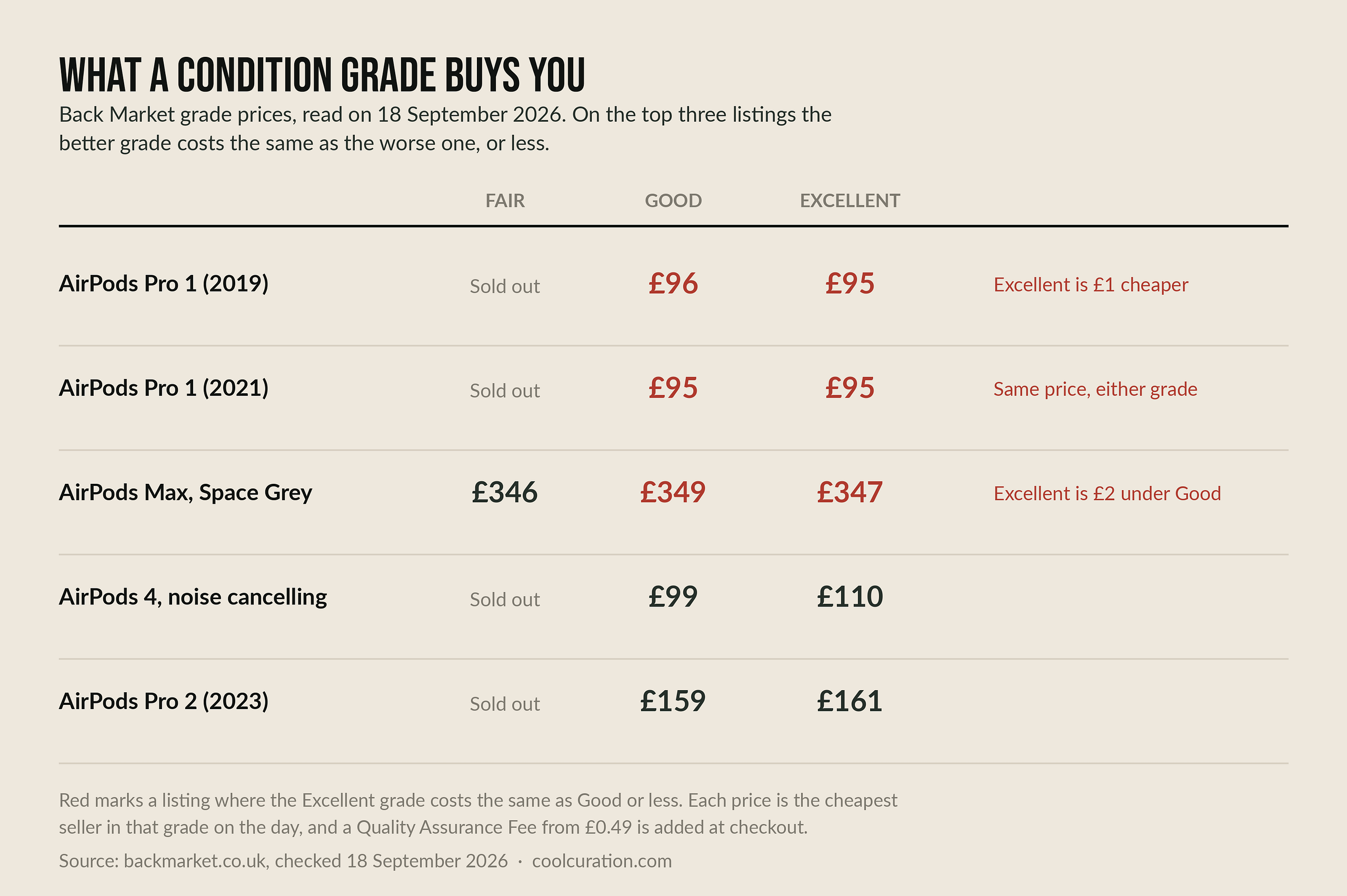 WHAT A CONDITION GRADE BUYS YOU

Back Market grade prices, read on 18 September 2026. On the top three listings the better grade costs the same as the worse one, or less.

| | FAIR | GOOD | EXCELLENT | |
|---|---|---|---|---|
| AirPods Pro 1 (2019) | Sold out | £96 | £95 | Excellent is £1 cheaper |
| AirPods Pro 1 (2021) | Sold out | £95 | £95 | Same price, either grade |
| AirPods Max, Space Grey | £346 | £349 | £347 | Excellent is £2 under Good |
| AirPods 4, noise cancelling | Sold out | £99 | £110 | |
| AirPods Pro 2 (2023) | Sold out | £159 | £161 | |

Red marks a listing where the Excellent grade costs the same as Good or less. Each price is the cheapest seller in that grade on the day, and a Quality Assurance Fee from £0.49 is added at checkout.

Source: backmarket.co.uk, checked 18 September 2026 · coolcuration.com